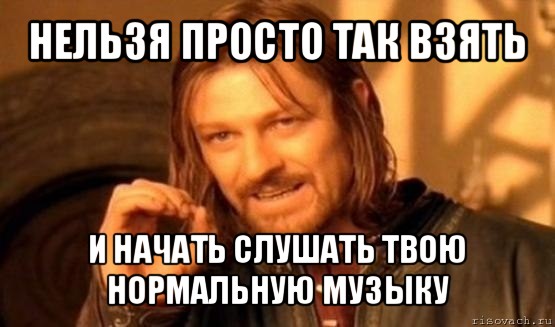 НЕЛЬЗЯ ПРОСТО ТАК ВЗЯТЬ

И НАЧАТЬ СЛУШАТЬ ТВОЮ НОРМАЛЬНУЮ МУЗЫКУ

risovach.ru